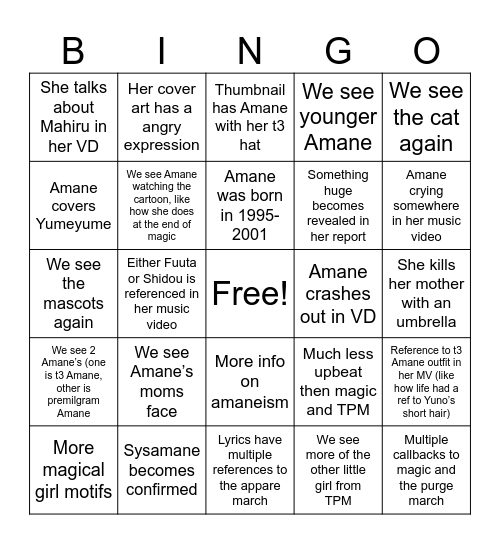 | B | I | N | G | O |
|---|---|---|---|---|
| She talks about Mahiru in her VD | Her cover art has a angry expression | Thumbnail has Amane with her t3 hat | We see younger Amane | We see the cat again |
| Amane covers Yumeyume | We see Amane watching the cartoon, like how she does at the end of magic | Amane was born in 1995-2001 | Something huge becomes revealed in her report | Amane crying somewhere in her music video |
| We see the mascots again | Either Fuuta or Shidou is referenced in her music video | Free! | Amane crashes out in VD | She kills her mother with an umbrella |
| We see 2 Amane's (one is t3 Amane, other is premilgram Amane | We see Amane's moms face | More info on amaneism | Much less upbeat then magic and TPM | Reference to t3 Amane outfit in her MV (like how life had a ref to Yuno's short hair) |
| More magical girl motifs | Sysamane becomes confirmed | Lyrics have multiple references to the appare march | We see more of the other little girl from TPM | Multiple callbacks to magic and the purge march |